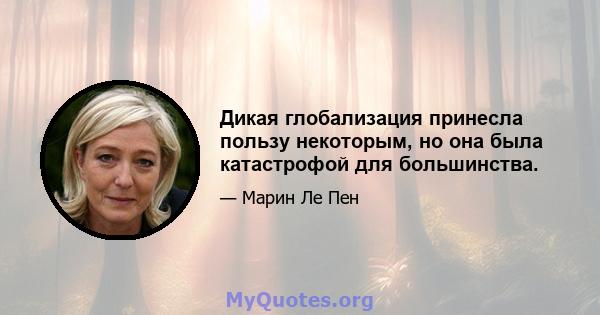 Дикая глобализация принесла пользу некоторым, но она была катастрофой для большинства.

— Марин Ле Пен

MyQuotes.org